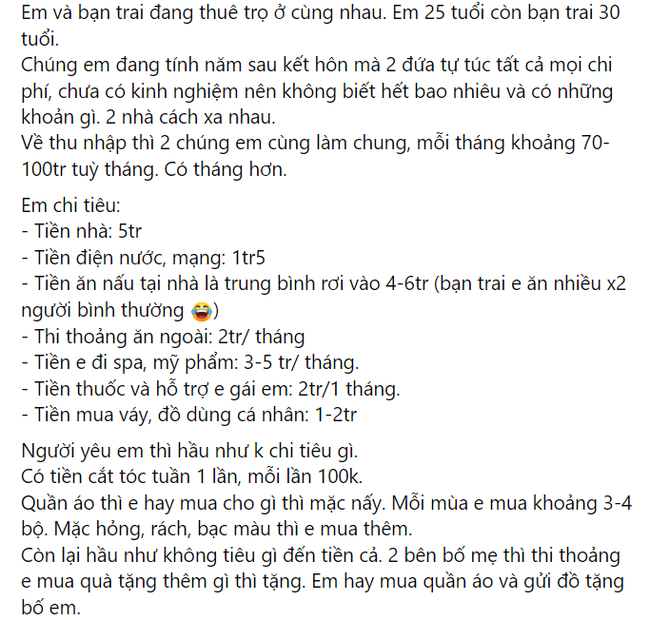 Em và bạn trai đang thuê trọ ở cùng nhau. Em 25 tuổi còn bạn trai 30 tuổi.
Chúng em đang tính năm sau kết hôn mà 2 đứa tự túc tất cả mọi chi phí, chưa có kinh nghiệm nên không biết hết bao nhiêu và có những khoản gì. 2 nhà cách xa nhau.
Về thu nhập thì 2 chúng em cùng làm chung, mỗi tháng khoảng 70-100tr tuỳ tháng. Có tháng hơn.

Em chi tiêu:
- Tiền nhà: 5tr
- Tiền điện nước, mạng: 1tr5
- Tiền ăn nấu tại nhà là trung bình rơi vào 4-6tr (bạn trai e ăn nhiều x2 người bình thường 😂)
- Thi thoảng ăn ngoài: 2tr/ tháng
- Tiền e đi spa, mỹ phẩm: 3-5 tr/ tháng.
- Tiền thuốc và hỗ trợ e gái em: 2tr/1 tháng.
- Tiền mua váy, đồ dùng cá nhân: 1-2tr

Người yêu em thì hầu như k chi tiêu gì.
Có tiền cắt tóc tuần 1 lần, mỗi lần 100k.
Quần áo thì e hay mua cho gì thì mặc nấy. Mỗi mùa e mua khoảng 3-4 bộ. Mặc hỏng, rách, bạc màu thì e mua thêm.
Còn lại hầu như không tiêu gì đến tiền cả. 2 bên bố mẹ thì thi thoảng e mua quà tặng thêm gì thì tặng. Em hay mua quần áo và gửi đồ tặng bố em.